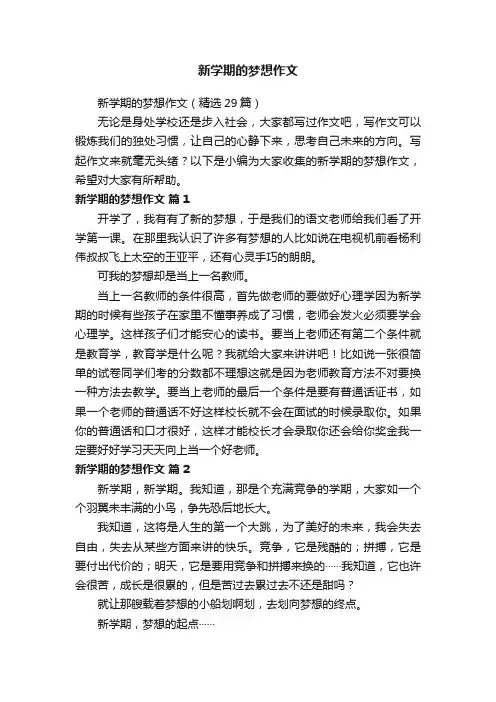 新学期的梦想作文

新学期的梦想作文（精选29篇）

无论是身处学校还是步入社会，大家都写过作文吧，写作文可以锻炼我们的独处习惯，让自己的心静下来，思考自己未来的方向。写起作文来就毫无头绪？以下是小编为大家收集的新学期的梦想作文，希望对大家有所帮助。

新学期的梦想作文 篇1

开学了，我有有了新的梦想，于是我们的语文老师给我们看了开学第一课。在那里我认识了许多有梦想的人比如说在电视机前看杨利伟叔叔飞上太空的王亚平，还有心灵手巧的朗朗。

可我的梦想却是当上一名教师。

当上一名教师的条件很高，首先做老师的要做好心理学因为新学期的时候有些孩子在家里不懂事养成了习惯，老师会发火必须要学会心理学。这样孩子们才能安心的读书。要当上老师还有第二个条件就是教育学，教育学是什么呢？我就给大家来讲讲吧！比如说一张很简单的试卷同学们考的分数都不理想这就是因为老师教育方法不对要换一种方法去教学。要当上老师的最后一个条件是要有普通话证书，如果一个老师的普通话不好这样校长就不会在面试的时候录取你。如果你的普通话和口才很好，这样才能校长才会录取你还会给你奖金我一定要好好学习天天向上当一个好老师。

新学期的梦想作文 篇2

新学期，新学期。我知道，那是个充满竞争的学期，大家如一个个羽翼未丰满的小鸟，争先恐后地长大。

我知道，这将是人生的第一个大跳，为了美好的未来，我会失去自由，失去从某些方面来讲的快乐。竞争，它是残酷的；拼搏，它是要付出代价的；明天，它是要用竞争和拼搏来换的……我知道，它也许会很苦，成长是很累的，但是苦过去累过去不还是甜吗？

就让那艘载着梦想的小船划啊划，去划向梦想的终点。

新学期，梦想的起点……